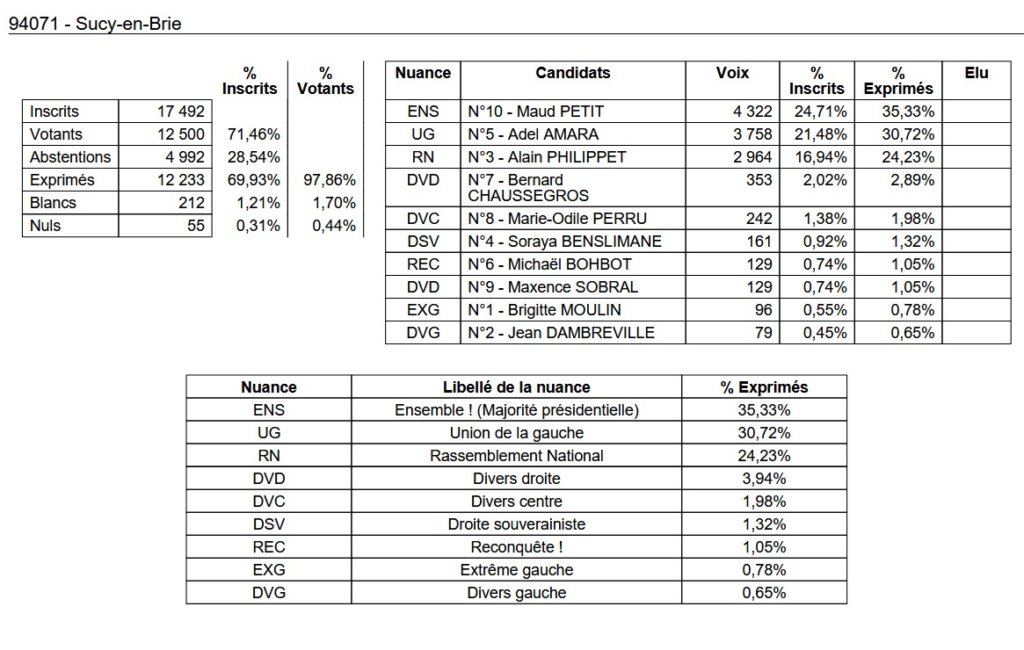 94071 - Sucy-en-Brie

| | | % Inscrits | % Votants |
|---|---|---|---|
| Inscrits | 17 492 | | |
| Votants | 12 500 | 71,46% | |
| Abstentions | 4 992 | 28,54% | |
| Exprimés | 12 233 | 69,93% | 97,86% |
| Blancs | 212 | 1,21% | 1,70% |
| Nuls | 55 | 0,31% | 0,44% |

| Nuance | Candidats | Voix | % Inscrits | % Exprimés | Elu |
|---|---|---|---|---|---|
| ENS | N°10 - Maud PETIT | 4 322 | 24,71% | 35,33% | |
| UG | N°5 - Adel AMARA | 3 758 | 21,48% | 30,72% | |
| RN | N°3 - Alain PHILIPPET | 2 964 | 16,94% | 24,23% | |
| DVD | N°7 - Bernard CHAUSSEGROS | 353 | 2,02% | 2,89% | |
| DVC | N°8 - Marie-Odile PERRU | 242 | 1,38% | 1,98% | |
| DSV | N°4 - Soraya BENSLIMANE | 161 | 0,92% | 1,32% | |
| REC | N°6 - Michaël BOHBOT | 129 | 0,74% | 1,05% | |
| DVD | N°9 - Maxence SOBRAL | 129 | 0,74% | 1,05% | |
| EXG | N°1 - Brigitte MOULIN | 96 | 0,55% | 0,78% | |
| DVG | N°2 - Jean DAMBREVILLE | 79 | 0,45% | 0,65% | |

| Nuance | Libellé de la nuance | % Exprimés |
|---|---|---|
| ENS | Ensemble ! (Majorité présidentielle) | 35,33% |
| UG | Union de la gauche | 30,72% |
| RN | Rassemblement National | 24,23% |
| DVD | Divers droite | 3,94% |
| DVC | Divers centre | 1,98% |
| DSV | Droite souverainiste | 1,32% |
| REC | Reconquête ! | 1,05% |
| EXG | Extrême gauche | 0,78% |
| DVG | Divers gauche | 0,65% |